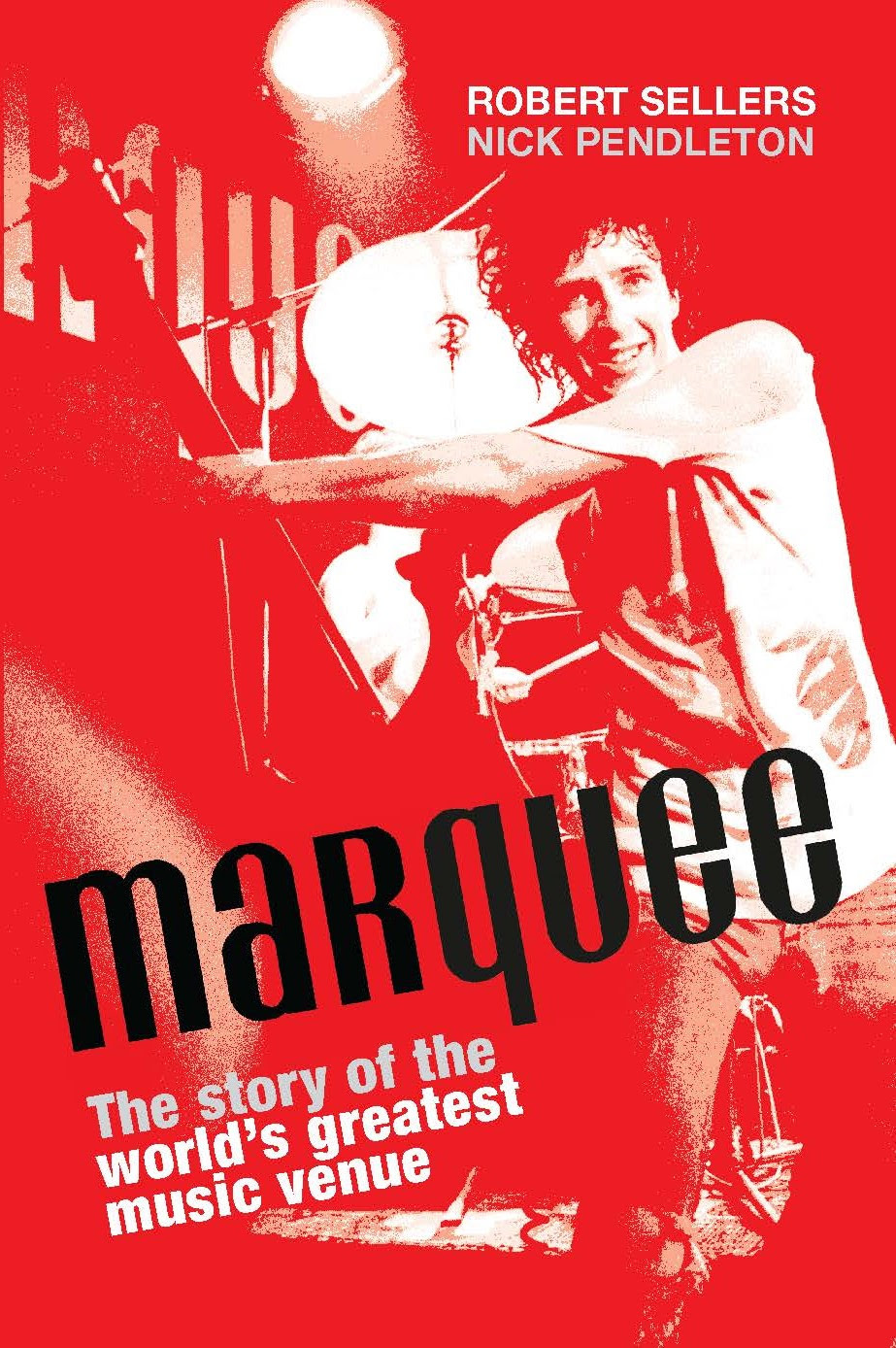 ROBERT SELLERS
NICK PENDLETON

marquee

The story of the world's greatest music venue